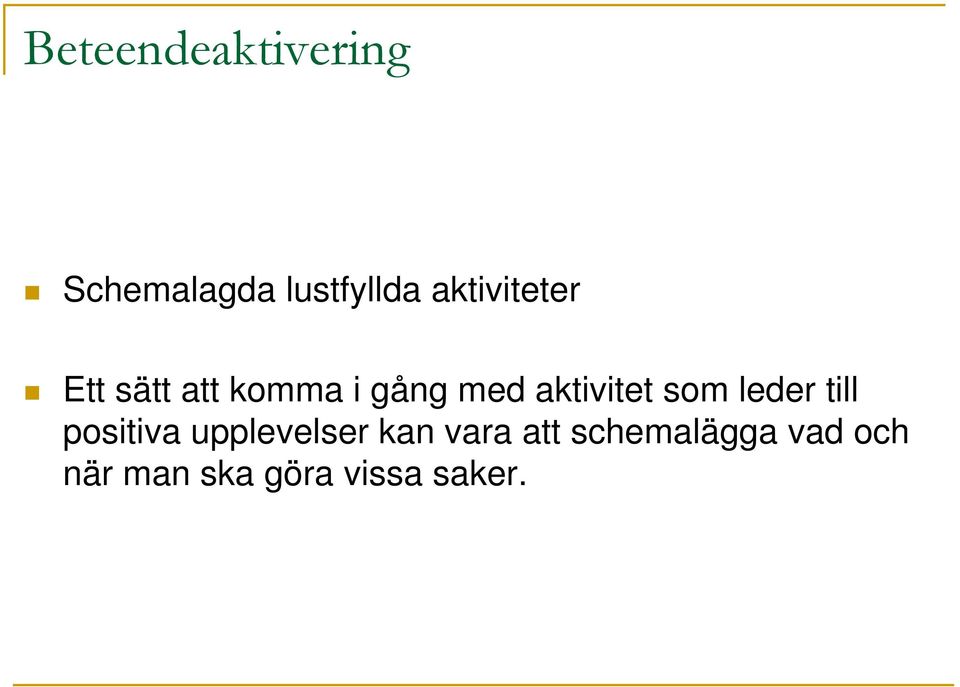 Beteendeaktivering

Schemalagda lustfyllda aktiviteter

Ett sätt att komma i gång med aktivitet som leder till positiva upplevelser kan vara att schemalägga vad och när man ska göra vissa saker.